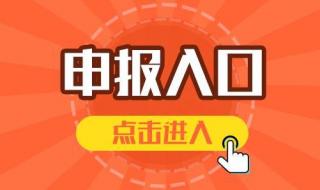 申报入口

点击进入